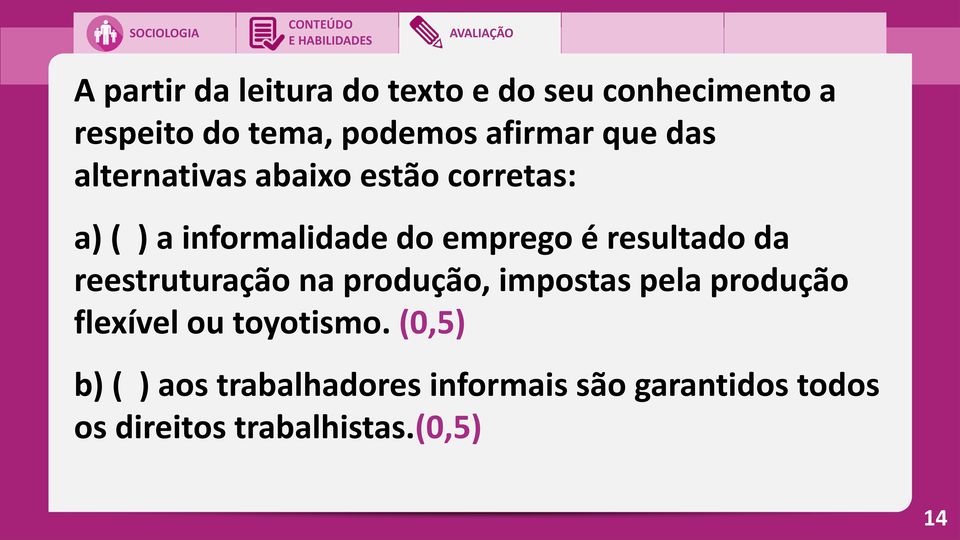 SOCIOLOGIA

CONTEÚDO E HABILIDADES

AVALIAÇÃO

A partir da leitura do texto e do seu conhecimento a respeito do tema, podemos afirmar que das alternativas abaixo estão corretas:

a) ( ) a informalidade do emprego é resultado da reestruturação na produção, impostas pela produção flexível ou toyotismo. (0,5)

b) ( ) aos trabalhadores informais são garantidos todos os direitos trabalhistas.(0,5)

14